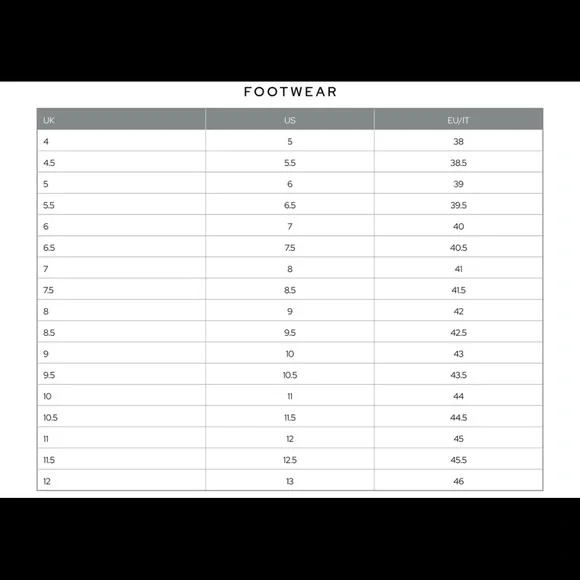 FOOTWEAR

| UK | US | EU/IT |
|---|---|---|
| 4 | 5 | 38 |
| 4.5 | 5.5 | 38.5 |
| 5 | 6 | 39 |
| 5.5 | 6.5 | 39.5 |
| 6 | 7 | 40 |
| 6.5 | 7.5 | 40.5 |
| 7 | 8 | 41 |
| 7.5 | 8.5 | 41.5 |
| 8 | 9 | 42 |
| 8.5 | 9.5 | 42.5 |
| 9 | 10 | 43 |
| 9.5 | 10.5 | 43.5 |
| 10 | 11 | 44 |
| 10.5 | 11.5 | 44.5 |
| 11 | 12 | 45 |
| 11.5 | 12.5 | 45.5 |
| 12 | 13 | 46 |